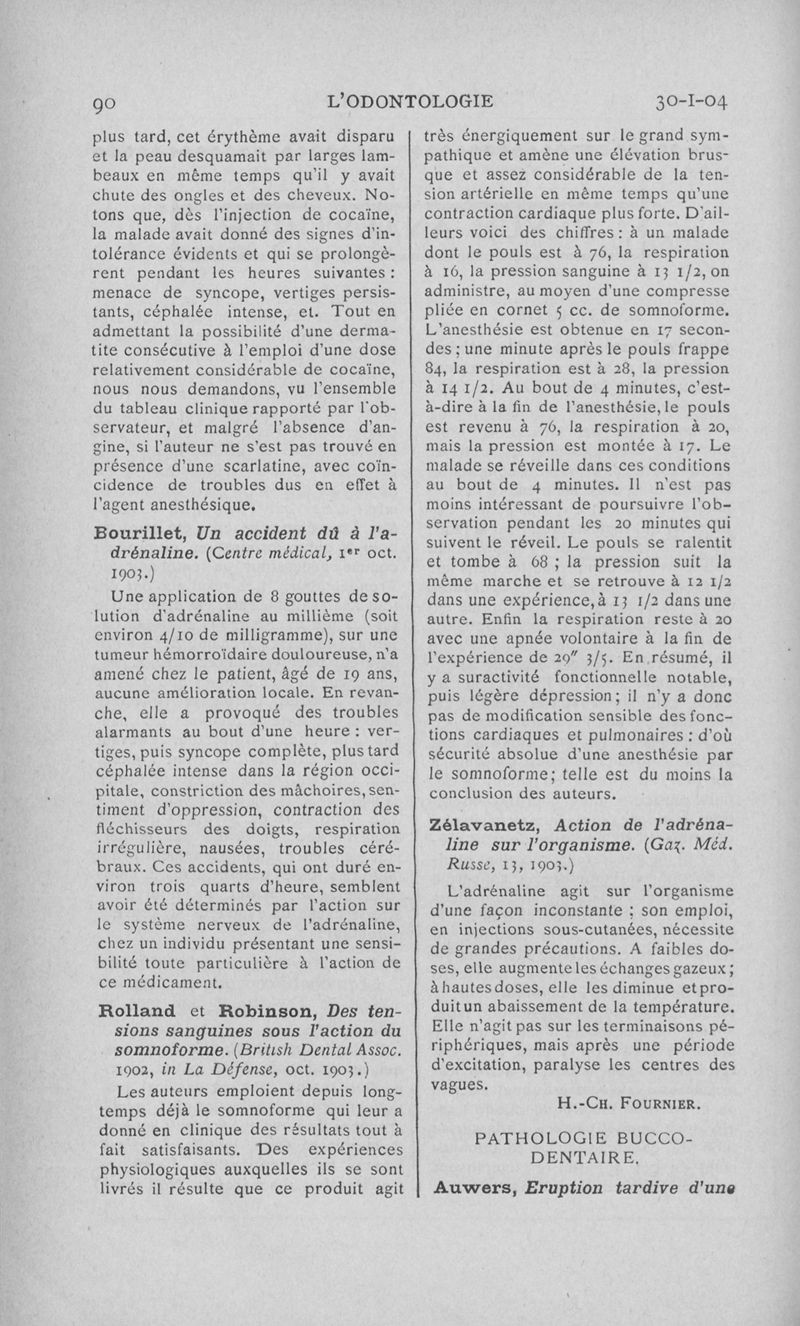 90 L'ODONTOLOGIE 30-I-04

plus tard, cet érythème avait disparu et la peau desquamait par larges lambeaux en même temps qu'il y avait chute des ongles et des cheveux. Notons que, dès l'injection de cocaïne, la malade avait donné des signes d'intolérance évidents et qui se prolongèrent pendant les heures suivantes : menace de syncope, vertiges persistants, céphalée intense, et. Tout en admettant la possibilité d'une dermatite consécutive à l'emploi d'une dose relativement considérable de cocaïne, nous nous demandons, vu l'ensemble du tableau clinique rapporté par l'observateur, et malgré l'absence d'angine, si l'auteur ne s'est pas trouvé en présence d'une scarlatine, avec coïncidence de troubles dus en effet à l'agent anesthésique.

Bourillet, Un accident dû à l'adrénaline. (Centre médical, 1er oct. 1903.)

Une application de 8 gouttes de solution d'adrénaline au millième (soit environ 4/10 de milligramme), sur une tumeur hémorroïdaire douloureuse, n'a amené chez le patient, âgé de 19 ans, aucune amélioration locale. En revanche, elle a provoqué des troubles alarmants au bout d'une heure : vertiges, puis syncope complète, plus tard céphalée intense dans la région occipitale, constriction des mâchoires, sentiment d'oppression, contraction des fléchisseurs des doigts, respiration irrégulière, nausées, troubles cérébraux. Ces accidents, qui ont duré environ trois quarts d'heure, semblent avoir été déterminés par l'action sur le système nerveux de l'adrénaline, chez un individu présentant une sensibilité toute particulière à l'action de ce médicament.

Rolland et Robinson, Des tensions sanguines sous l'action du somnoforme. (British Dental Assoc. 1902, in La Défense, oct. 1903.)

Les auteurs emploient depuis longtemps déjà le somnoforme qui leur a donné en clinique des résultats tout à fait satisfaisants. Des expériences physiologiques auxquelles ils se sont livrés il résulte que ce produit agit très énergiquement sur le grand sympathique et amène une élévation brusque et assez considérable de la tension artérielle en même temps qu'une contraction cardiaque plus forte. D'ailleurs voici des chiffres : à un malade dont le pouls est à 76, la respiration à 16, la pression sanguine à 13 1/2, on administre, au moyen d'une compresse pliée en cornet 5 cc. de somnoforme. L'anesthésie est obtenue en 17 secondes ; une minute après le pouls frappe 84, la respiration est à 28, la pression à 14 1/2. Au bout de 4 minutes, c'est-à-dire à la fin de l'anesthésie, le pouls est revenu à 76, la respiration à 20, mais la pression est montée à 17. Le malade se réveille dans ces conditions au bout de 4 minutes. Il n'est pas moins intéressant de poursuivre l'observation pendant les 20 minutes qui suivent le réveil. Le pouls se ralentit et tombe à 68 ; la pression suit la même marche et se retrouve à 12 1/2 dans une expérience, à 13 1/2 dans une autre. Enfin la respiration reste à 20 avec une apnée volontaire à la fin de l'expérience de 29" 3/5. En résumé, il y a suractivité fonctionnelle notable, puis légère dépression ; il n'y a donc pas de modification sensible des fonctions cardiaques et pulmonaires : d'où sécurité absolue d'une anesthésie par le somnoforme ; telle est du moins la conclusion des auteurs.

Zélavanetz, Action de l'adrénaline sur l'organisme. (Gaz. Méd. Russe, 13, 1903.)

L'adrénaline agit sur l'organisme d'une façon inconstante ; son emploi, en injections sous-cutanées, nécessite de grandes précautions. A faibles doses, elle augmente les échanges gazeux ; à hautes doses, elle les diminue et produit un abaissement de la température. Elle n'agit pas sur les terminaisons périphériques, mais après une période d'excitation, paralyse les centres des vagues.

H.-Ch. Fournier.

PATHOLOGIE BUCCO-DENTAIRE.

Auwers, Eruption tardive d'une